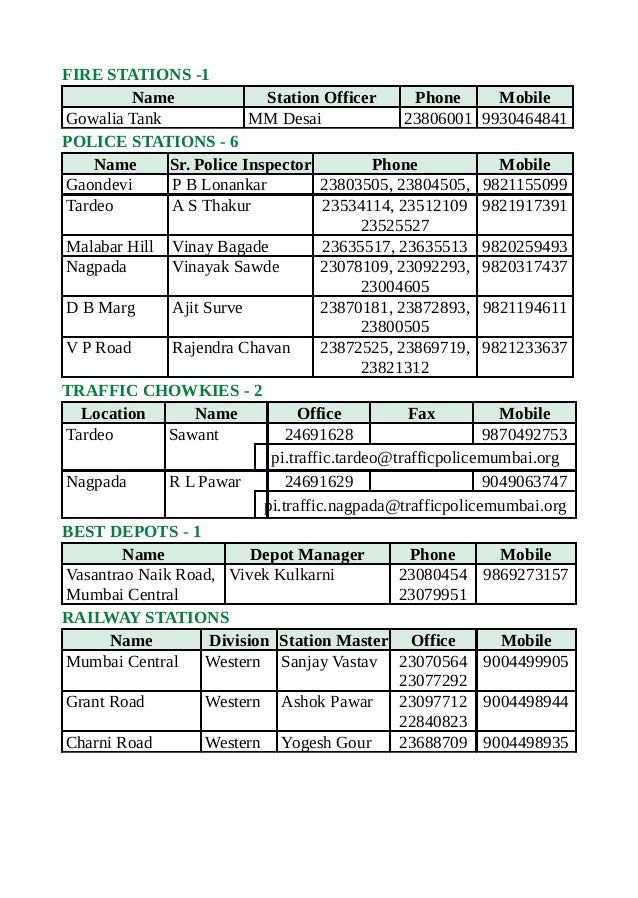 FIRE STATIONS -1

| Name | Station Officer | Phone | Mobile |
|---|---|---|---|
| Gowalia Tank | MM Desai | 23806001 | 9930464841 |

POLICE STATIONS - 6

| Name | Sr. Police Inspector | Phone | Mobile |
|---|---|---|---|
| Gaondevi | P B Lonankar | 23803505, 23804505, | 9821155099 |
| Tardeo | A S Thakur | 23534114, 23512109 23525527 | 9821917391 |
| Malabar Hill | Vinay Bagade | 23635517, 23635513 | 9820259493 |
| Nagpada | Vinayak Sawde | 23078109, 23092293, 23004605 | 9820317437 |
| D B Marg | Ajit Surve | 23870181, 23872893, 23800505 | 9821194611 |
| V P Road | Rajendra Chavan | 23872525, 23869719, 23821312 | 9821233637 |

TRAFFIC CHOWKIES - 2

| Location | Name | Office | Fax | Mobile |
|---|---|---|---|---|
| Tardeo | Sawant | 24691628 | | 9870492753 |
| | | pi.traffic.tardeo@trafficpolicemumbai.org | | |
| Nagpada | R L Pawar | 24691629 | | 9049063747 |
| | | pi.traffic.nagpada@trafficpolicemumbai.org | | |

BEST DEPOTS - 1

| Name | Depot Manager | Phone | Mobile |
|---|---|---|---|
| Vasantrao Naik Road, Mumbai Central | Vivek Kulkarni | 23080454 23079951 | 9869273157 |

RAILWAY STATIONS

| Name | Division | Station Master | Office | Mobile |
|---|---|---|---|---|
| Mumbai Central | Western | Sanjay Vastav | 23070564 23077292 | 9004499905 |
| Grant Road | Western | Ashok Pawar | 23097712 22840823 | 9004498944 |
| Charni Road | Western | Yogesh Gour | 23688709 | 9004498935 |